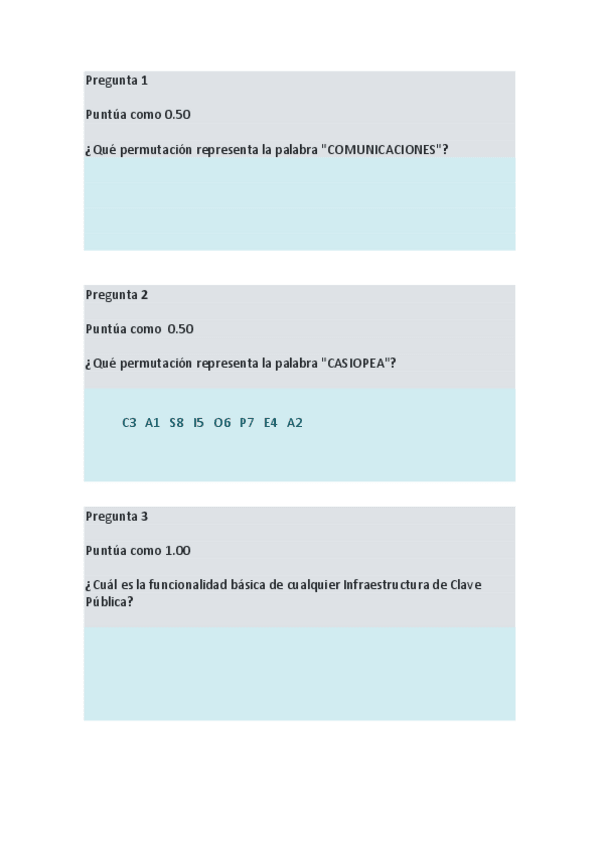 Pregunta 1

Puntúa como 0.50

¿Qué permutación representa la palabra "COMUNICACIONES"?

Pregunta 2

Puntúa como 0.50

¿Qué permutación representa la palabra "CASIOPEA"?

C3 A1 S8 I5 O6 P7 E4 A2

Pregunta 3

Puntúa como 1.00

¿Cuál es la funcionalidad básica de cualquier Infraestructura de Clave Pública?